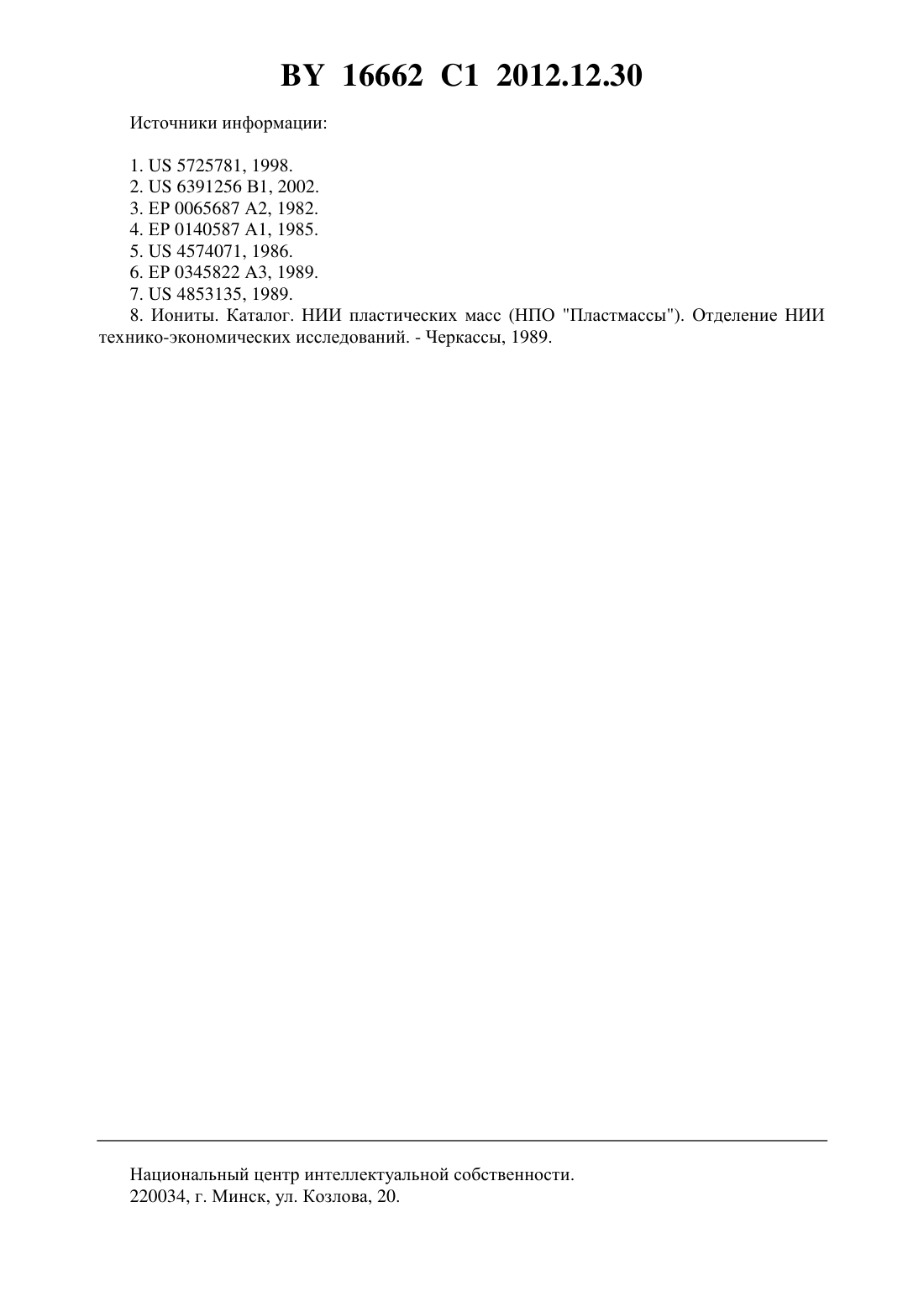 BY 16662 C1 2012.12.30

Источники информации:

1. US 5725781, 1998.
2. US 6391256 B1, 2002.
3. EP 0065687 A2, 1982.
4. EP 0140587 A1, 1985.
5. US 4574071, 1986.
6. EP 0345822 A3, 1989.
7. US 4853135, 1989.
8. Иониты. Каталог. НИИ пластических масс (НПО "Пластмассы"). Отделение НИИ технико-экономических исследований. - Черкассы, 1989.

Национальный центр интеллектуальной собственности.
220034, г. Минск, ул. Козлова, 20.